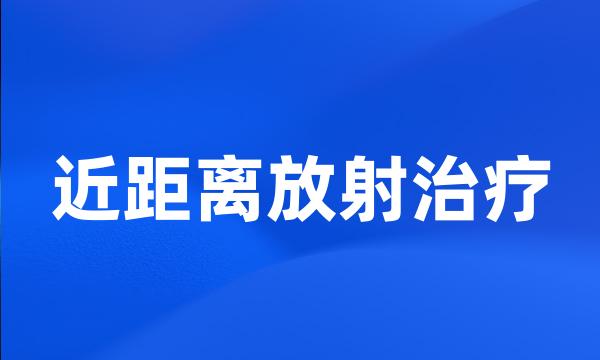 近距离放射治疗